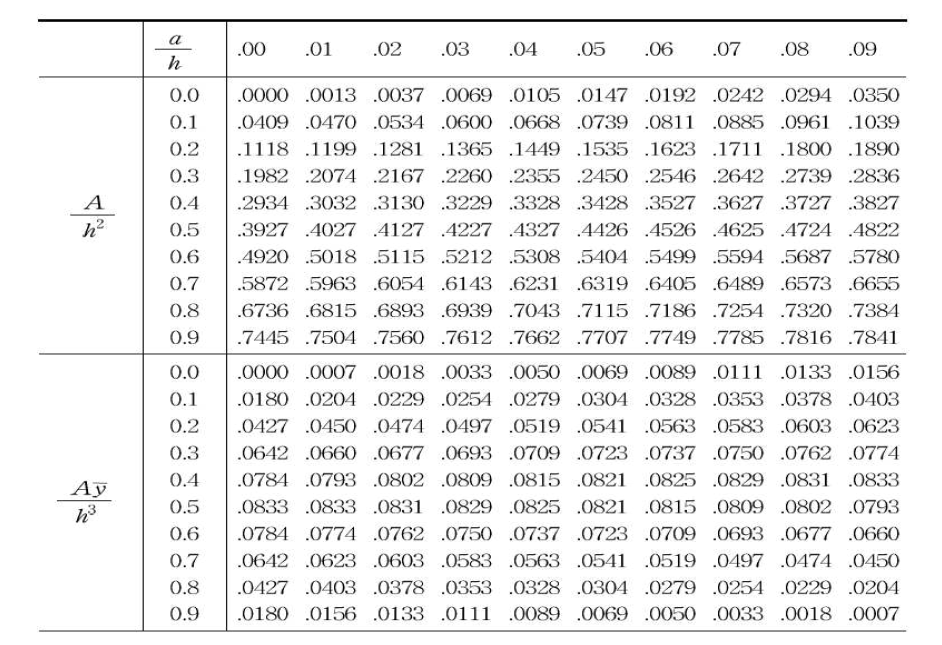 |  | $\frac{a}{h}$ | .00 | .01 | .02 | .03 | .04 | .05 | .06 | .07 | .08 | .09 |
|---|---|---|---|---|---|---|---|---|---|---|---|
| $\frac{A}{h^2}$ | 0.0 | .0000 | .0013 | .0037 | .0069 | .0105 | .0147 | .0192 | .0242 | .0294 | .0350 |
|  | 0.1 | .0409 | .0470 | .0534 | .0600 | .0668 | .0739 | .0811 | .0885 | .0961 | .1039 |
|  | 0.2 | .1118 | .1199 | .1281 | .1365 | .1449 | .1535 | .1623 | .1711 | .1800 | .1890 |
|  | 0.3 | .1982 | .2074 | .2167 | .2260 | .2355 | .2450 | .2546 | .2642 | .2739 | .2836 |
|  | 0.4 | .2934 | .3032 | .3130 | .3229 | .3328 | .3428 | .3527 | .3627 | .3727 | .3827 |
|  | 0.5 | .3927 | .4027 | .4127 | .4227 | .4327 | .4426 | .4526 | .4625 | .4724 | .4822 |
|  | 0.6 | .4920 | .5018 | .5115 | .5212 | .5308 | .5404 | .5499 | .5594 | .5687 | .5780 |
|  | 0.7 | .5872 | .5963 | .6054 | .6143 | .6231 | .6319 | .6405 | .6489 | .6573 | .6655 |
|  | 0.8 | .6736 | .6815 | .6893 | .6939 | .7043 | .7115 | .7186 | .7254 | .7320 | .7384 |
|  | 0.9 | .7445 | .7504 | .7560 | .7612 | .7662 | .7707 | .7749 | .7785 | .7816 | .7841 |
| $\frac{A\bar{y}}{h^3}$ | 0.0 | .0000 | .0007 | .0018 | .0033 | .0050 | .0069 | .0089 | .0111 | .0133 | .0156 |
|  | 0.1 | .0180 | .0204 | .0229 | .0254 | .0279 | .0304 | .0328 | .0353 | .0378 | .0403 |
|  | 0.2 | .0427 | .0450 | .0474 | .0497 | .0519 | .0541 | .0563 | .0583 | .0603 | .0623 |
|  | 0.3 | .0642 | .0660 | .0677 | .0693 | .0709 | .0723 | .0737 | .0750 | .0762 | .0774 |
|  | 0.4 | .0784 | .0793 | .0802 | .0809 | .0815 | .0821 | .0825 | .0829 | .0831 | .0833 |
|  | 0.5 | .0833 | .0833 | .0831 | .0829 | .0825 | .0821 | .0815 | .0809 | .0802 | .0793 |
|  | 0.6 | .0784 | .0774 | .0762 | .0750 | .0737 | .0723 | .0709 | .0693 | .0677 | .0660 |
|  | 0.7 | .0642 | .0623 | .0603 | .0583 | .0563 | .0541 | .0519 | .0497 | .0474 | .0450 |
|  | 0.8 | .0427 | .0403 | .0378 | .0353 | .0328 | .0304 | .0279 | .0254 | .0229 | .0204 |
|  | 0.9 | .0180 | .0156 | .0133 | .0111 | .0089 | .0069 | .0050 | .0033 | .0018 | .0007 |